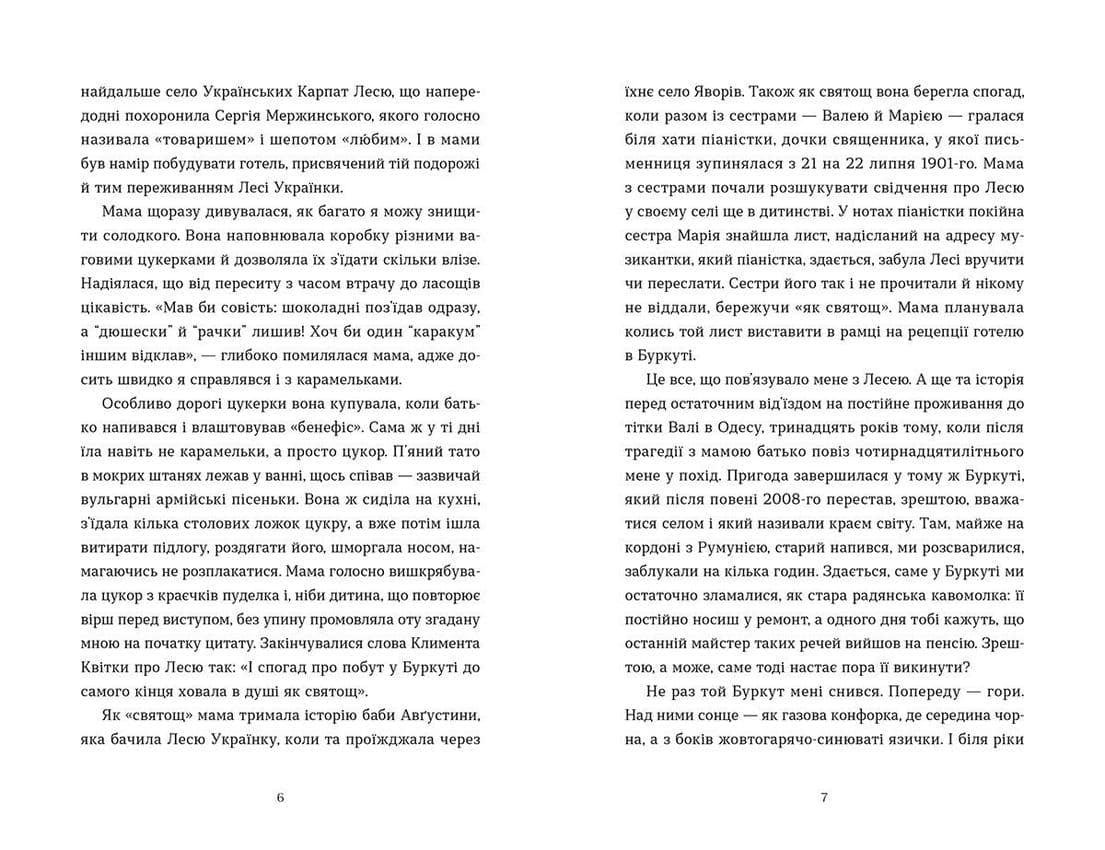 найдальше село Українських Карпат Лесю, що напередодні похоронила Сергія Мержинського, якого голосно називала «товаришем» і шепотом «любим». І в мами був намір побудувати готель, присвячений тій подорожі й тим переживанням Лесі Українки.

Мама щоразу дивувалася, як багато я можу знищити солодкого. Вона наповнювала коробку різними ваговими цукерками й дозволяла їх з'їдати скільки влізе. Надіялася, що від переситу з часом втрачу до ласощів цікавість. «Мав би совість: шоколадні поз'їдав одразу, а "дюшески" й "рачки" лишив! Хоч би один "каракум" іншим відклав», — глибоко помилялася мама, адже досить швидко я справлявся і з карамельками.

Особливо дорогі цукерки вона купувала, коли батько напивався і влаштовував «бенефіс». Сама ж у ті дні їла навіть не карамельки, а просто цукор. П'яний тато в мокрих штанях лежав у ванні, щось співав — зазвичай вульгарні армійські пісеньки. Вона ж сиділа на кухні, з'їдала кілька столових ложок цукру, а вже потім ішла витирати підлогу, роздягати його, шморгала носом, намагаючись не розплакатися. Мама голосно вишкрябувала цукор з краєчків пуделка і, ніби дитина, що повторює вірш перед виступом, без упину промовляла оту згадану мною на початку цитату. Закінчувалися слова Климента Квітки про Лесю так: «І спогад про побут у Буркуті до самого кінця ховала в душі як святощ».

Як «святощ» мама тримала історію баби Авґустини, яка бачила Лесю Українку, коли та проїжджала через

6

їхнє село Яворів. Також як святощ вона берегла спогад, коли разом із сестрами — Валею й Марією — гралася біля хати піаністки, дочки священника, у якої письменниця зупинялася з 21 на 22 липня 1901-го. Мама з сестрами почали розшукувати свідчення про Лесю у своєму селі ще в дитинстві. У нотах піаністки покійна сестра Марія знайшла лист, надісланий на адресу музикантки, який піаністка, здається, забула Лесі вручити чи переслати. Сестри його так і не прочитали й нікому не віддали, бережучи «як святощ». Мама планувала колись той лист виставити в рамці на рецепції готелю в Буркуті.

Це все, що пов'язувало мене з Лесею. А ще та історія перед остаточним від'їздом на постійне проживання до тітки Валі в Одесу, тринадцять років тому, коли після трагедії з мамою батько повіз чотирнадцятилітнього мене у похід. Пригода завершилася у тому ж Буркуті, який після повені 2008-го перестав, зрештою, вважатися селом і який називали краєм світу. Там, майже на кордоні з Румунією, старий напився, ми розсварилися, заблукали на кілька годин. Здається, саме у Буркуті ми остаточно зламалися, як стара радянська кавомолка: її постійно носиш у ремонт, а одного дня тобі кажуть, що останній майстер таких речей вийшов на пенсію. Зрештою, а може, саме тоді настає пора її викинути?

Не раз той Буркут мені снився. Попереду — гори. Над ними сонце — як газова конфорка, де середина чорна, а з боків жовтогарячо-синюваті язички. І біля ріки

7